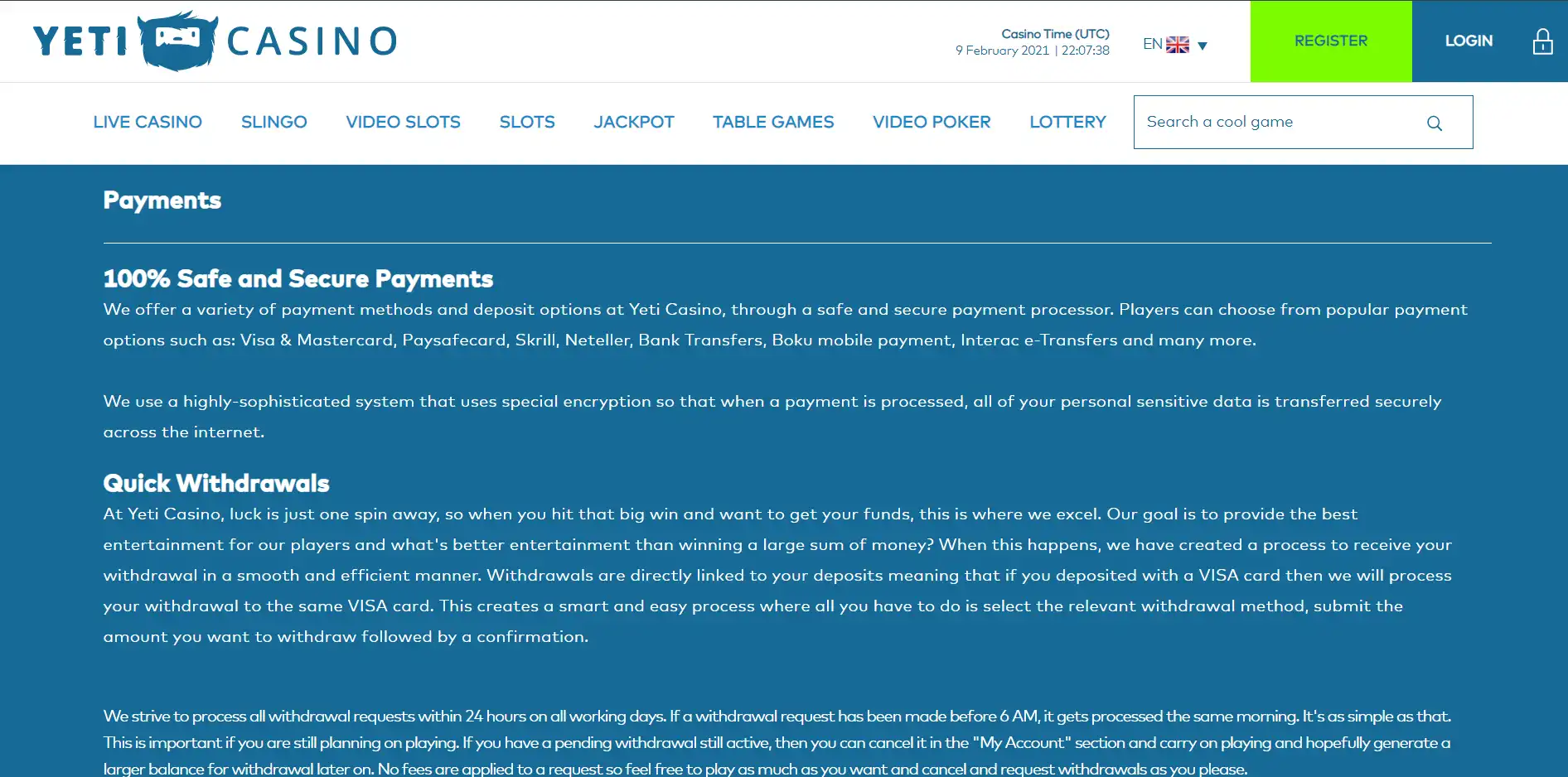 YETI CASINO

Casino Time (UTC)
9 February 2021 | 22:07:38

EN

REGISTER

LOGIN

LIVE CASINO SLINGO VIDEO SLOTS SLOTS JACKPOT TABLE GAMES VIDEO POKER LOTTERY

Search a cool game

Payments

100% Safe and Secure Payments

We offer a variety of payment methods and deposit options at Yeti Casino, through a safe and secure payment processor. Players can choose from popular payment options such as: Visa & Mastercard, Paysafecard, Skrill, Neteller, Bank Transfers, Boku mobile payment, Interac e-Transfers and many more.

We use a highly-sophisticated system that uses special encryption so that when a payment is processed, all of your personal sensitive data is transferred securely across the internet.

Quick Withdrawals

At Yeti Casino, luck is just one spin away, so when you hit that big win and want to get your funds, this is where we excel. Our goal is to provide the best entertainment for our players and what's better entertainment than winning a large sum of money? When this happens, we have created a process to receive your withdrawal in a smooth and efficient manner. Withdrawals are directly linked to your deposits meaning that if you deposited with a VISA card then we will process your withdrawal to the same VISA card. This creates a smart and easy process where all you have to do is select the relevant withdrawal method, submit the amount you want to withdraw followed by a confirmation.

We strive to process all withdrawal requests within 24 hours on all working days. If a withdrawal request has been made before 6 AM, it gets processed the same morning. It's as simple as that. This is important if you are still planning on playing. If you have a pending withdrawal still active, then you can cancel it in the "My Account" section and carry on playing and hopefully generate a larger balance for withdrawal later on. No fees are applied to a request so feel free to play as much as you want and cancel and request withdrawals as you please.